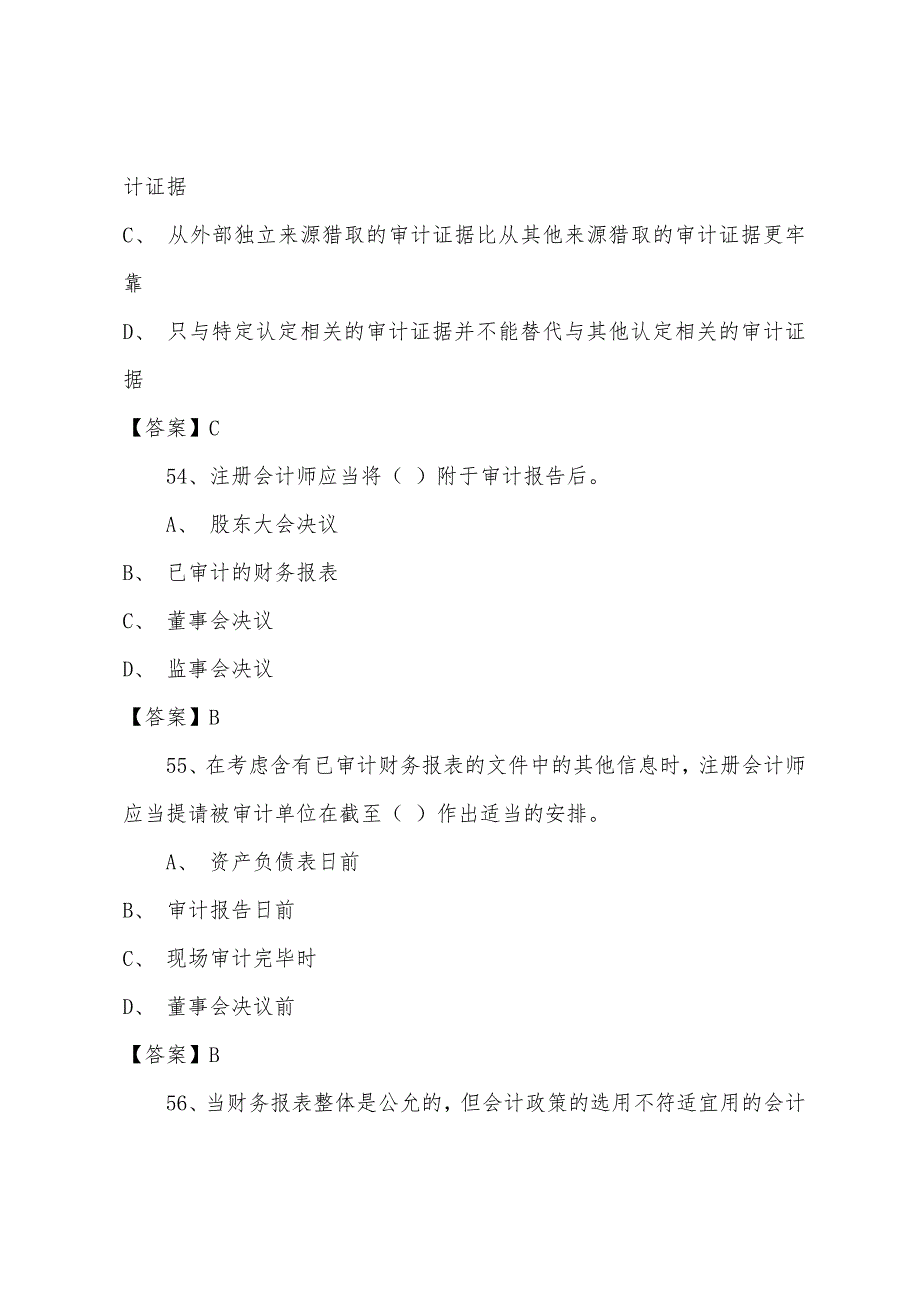 计证据

C、 从外部独立来源猎取的审计证据比从其他来源猎取的审计证据更牢靠

D、 只与特定认定相关的审计证据并不能替代与其他认定相关的审计证据

【答案】C

54、注册会计师应当将（ ）附于审计报告后。

A、 股东大会决议

B、 已审计的财务报表

C、 董事会决议

D、 监事会决议

【答案】B

55、在考虑含有已审计财务报表的文件中的其他信息时，注册会计师应当提请被审计单位在截至（ ）作出适当的安排。

A、 资产负债表日前

B、 审计报告日前

C、 现场审计完毕时

D、 董事会决议前

【答案】B

56、当财务报表整体是公允的，但会计政策的选用不符适宜用的会计